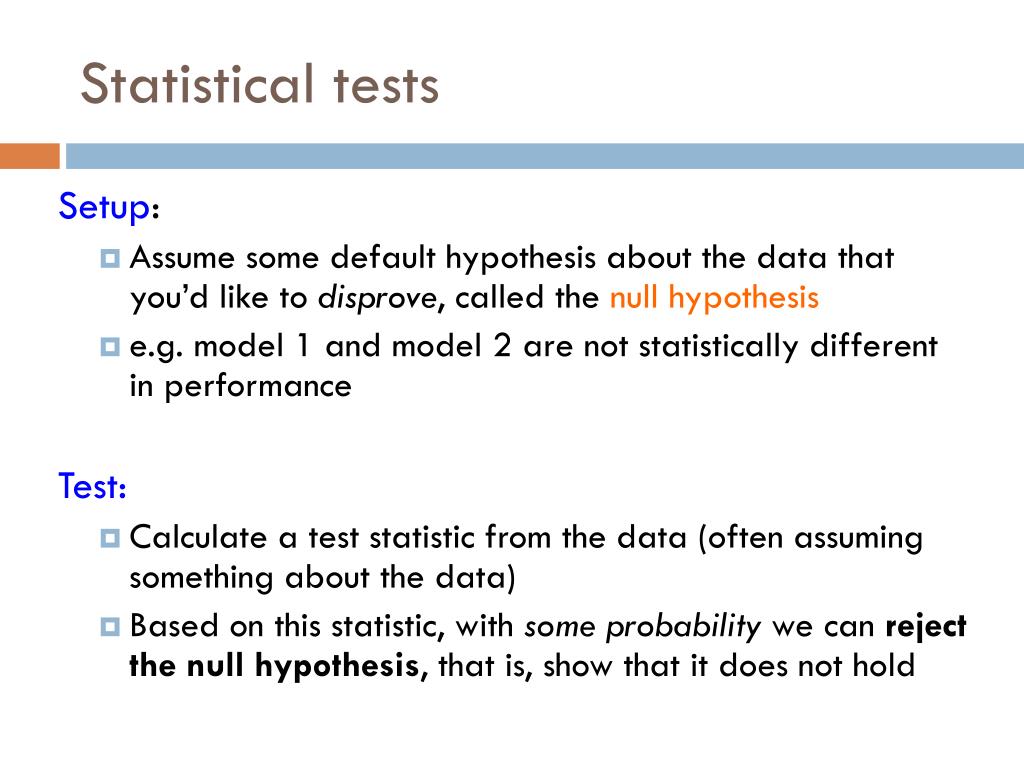 Statistical tests

Setup:

Assume some default hypothesis about the data that you'd like to disprove, called the null hypothesis

e.g. model 1 and model 2 are not statistically different in performance

Test:

Calculate a test statistic from the data (often assuming something about the data)

Based on this statistic, with some probability we can reject the null hypothesis, that is, show that it does not hold